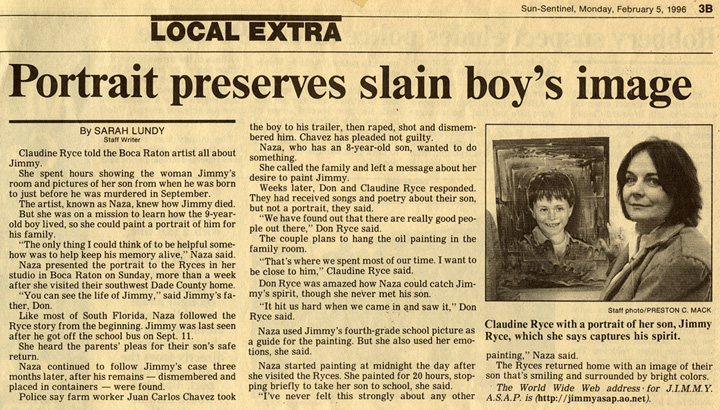 Sun-Sentinel, Monday, February 5, 1996 3B

LOCAL EXTRA

Portrait preserves slain boy's image

By SARAH LUNDY
Staff Writer

Claudine Ryce told the Boca Raton artist all about Jimmy.

She spent hours showing the woman Jimmy's room and pictures of her son from when he was born to just before he was murdered in September.

The artist, known as Naza, knew how Jimmy died.

But she was on a mission to learn how the 9-year-old boy lived, so she could paint a portrait of him for his family.

"The only thing I could think of to be helpful somehow was to help keep his memory alive," Naza said.

Naza presented the portrait to the Ryces in her studio in Boca Raton on Sunday, more than a week after she visited their southwest Dade County home.

"You can see the life of Jimmy," said Jimmy's father, Don.

Like most of South Florida, Naza followed the Ryce story from the beginning. Jimmy was last seen after he got off the school bus on Sept. 11.

She heard the parents' pleas for their son's safe return.

Naza continued to follow Jimmy's case three months later, after his remains — dismembered and placed in containers — were found.

Police say farm worker Juan Carlos Chavez took the boy to his trailer, then raped, shot and dismembered him. Chavez has pleaded not guilty.

Naza, who has an 8-year-old son, wanted to do something.

She called the family and left a message about her desire to paint Jimmy.

Weeks later, Don and Claudine Ryce responded. They had received songs and poetry about their son, but not a portrait, they said.

"We have found out that there are really good people out there," Don Ryce said.

The couple plans to hang the oil painting in the family room.

"That's where we spent most of our time. I want to be close to him," Claudine Ryce said.

Don Ryce was amazed how Naza could catch Jimmy's spirit, though she never met his son.

"It hit us hard when we came in and saw it," Don Ryce said.

Naza used Jimmy's fourth-grade school picture as a guide for the painting. But she also used her emotions, she said.

Naza started painting at midnight the day after she visited the Ryces. She painted for 20 hours, stopping briefly to take her son to school, she said.

"I've never felt this strongly about any other painting," Naza said.

The Ryces returned home with an image of their son that's smiling and surrounded by bright colors.

The World Wide Web address for J.I.M.M.Y. A.S.A.P. is (http://jimmyasap.ao.net).

Staff photo/PRESTON C. MACK

Claudine Ryce with a portrait of her son, Jimmy Ryce, which she says captures his spirit.